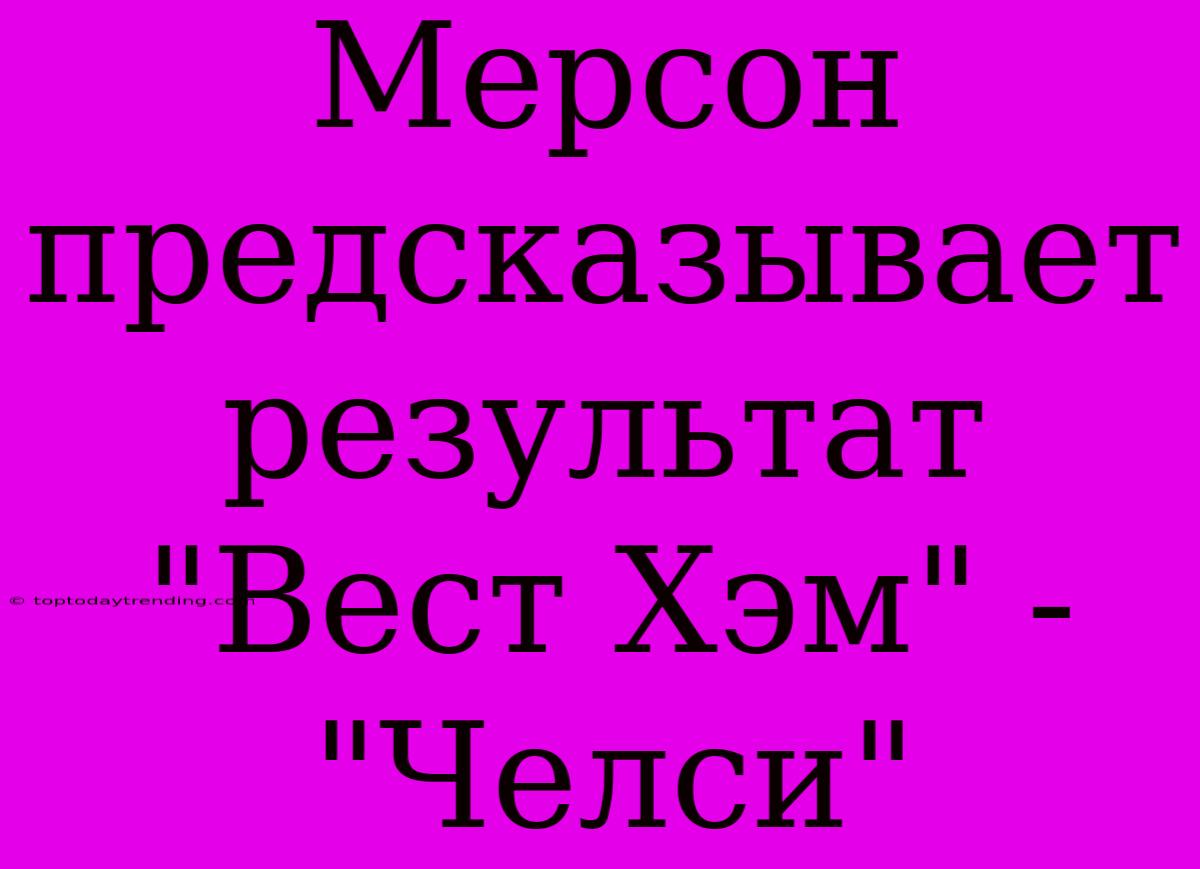 Мерсон предсказывает результат "Вест Хэм" - "Челси"

© toptodaytrending.com